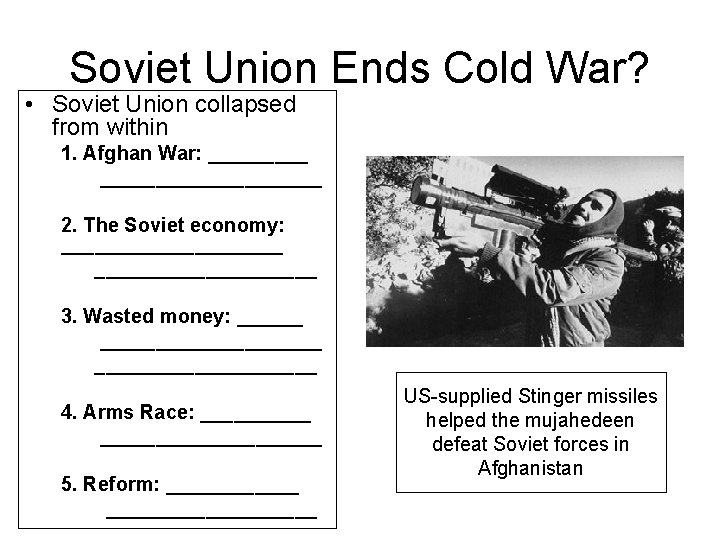 Soviet Union Ends Cold War?

• Soviet Union collapsed from within

1. Afghan War: ____
____

2. The Soviet economy:
____
____

3. Wasted money: ____
____
____

4. Arms Race: ____
____

5. Reform: ____
____

US-supplied Stinger missiles helped the mujahedeen defeat Soviet forces in Afghanistan